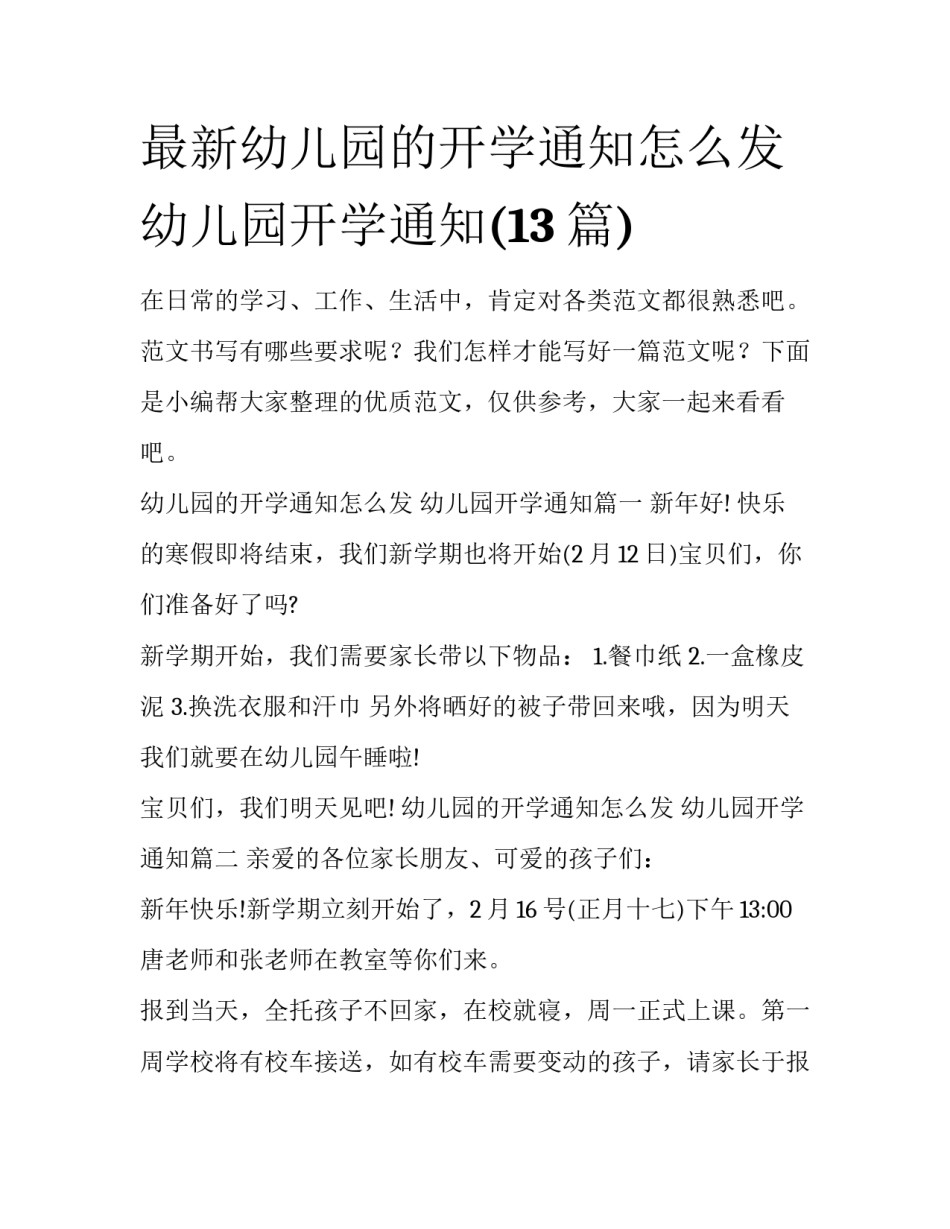 最新幼儿园的开学通知怎么发 幼儿园开学通知(13 篇)

在日常的学习、工作、生活中，肯定对各类范文都很熟悉吧。范文书写有哪些要求呢？我们怎样才能写好一篇范文呢？下面是小编帮大家整理的优质范文，仅供参考，大家一起来看看吧。

幼儿园的开学通知怎么发 幼儿园开学通知篇一 新年好! 快乐的寒假即将结束，我们新学期也将开始(2 月 12 日)宝贝们，你们准备好了吗?

新学期开始，我们需要家长带以下物品： 1.餐巾纸 2.一盒橡皮泥 3.换洗衣服和汗巾 另外将晒好的被子带回来哦，因为明天我们就要在幼儿园午睡啦!

宝贝们，我们明天见吧! 幼儿园的开学通知怎么发 幼儿园开学通知篇二 亲爱的各位家长朋友、可爱的孩子们：

新年快乐!新学期立刻开始了，2 月 16 号(正月十七)下午 13:00 唐老师和张老师在教室等你们来。

报到当天，全托孩子不回家，在校就寝，周一正式上课。第一周学校将有校车接送，如有校车需要变动的孩子，请家长于报